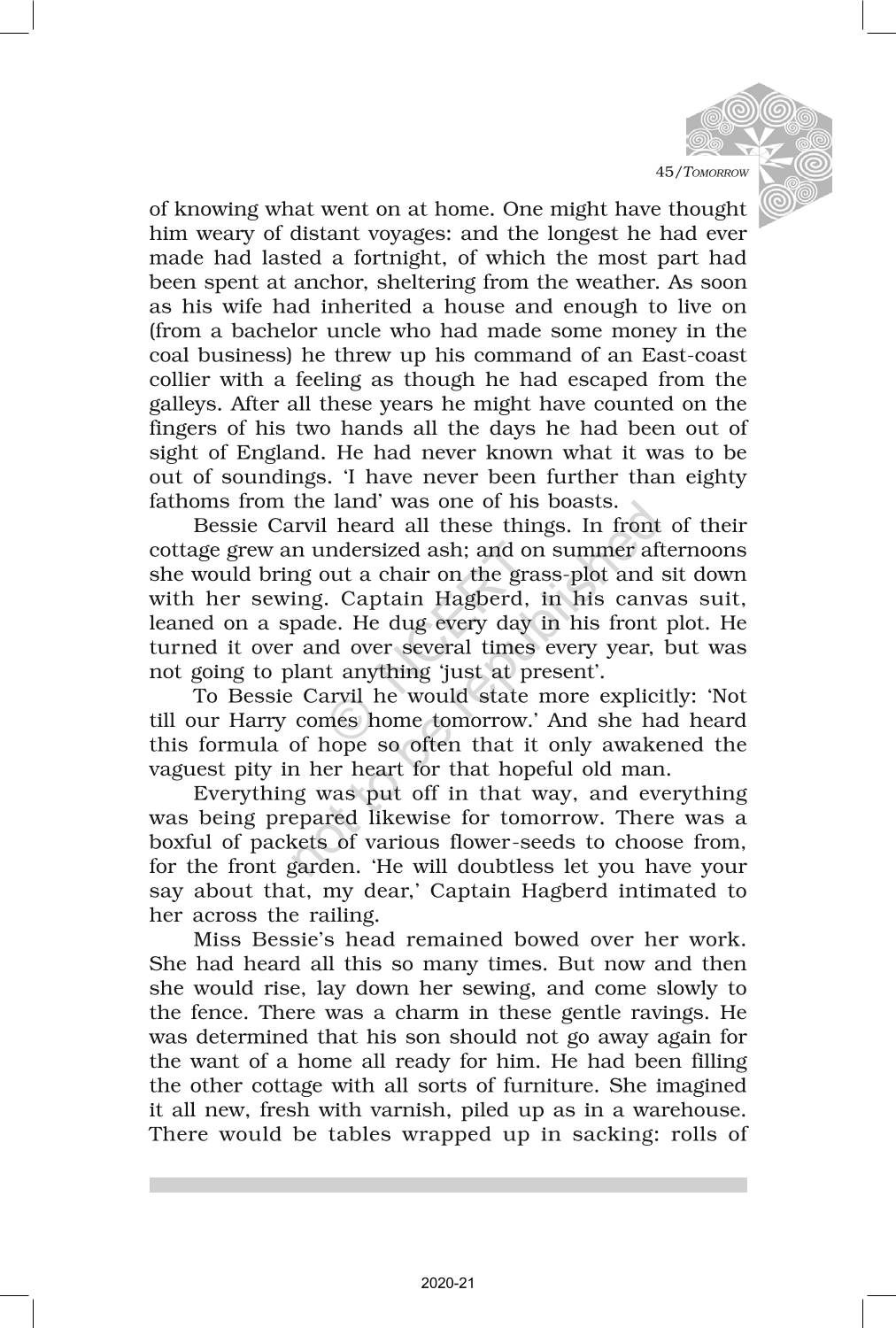 45/TOMORROW

of knowing what went on at home. One might have thought him weary of distant voyages: and the longest he had ever made had lasted a fortnight, of which the most part had been spent at anchor, sheltering from the weather. As soon as his wife had inherited a house and enough to live on (from a bachelor uncle who had made some money in the coal business) he threw up his command of an East-coast collier with a feeling as though he had escaped from the galleys. After all these years he might have counted on the fingers of his two hands all the days he had been out of sight of England. He had never known what it was to be out of soundings. 'I have never been further than eighty fathoms from the land' was one of his boasts.

Bessie Carvil heard all these things. In front of their cottage grew an undersized ash; and on summer afternoons she would bring out a chair on the grass-plot and sit down with her sewing. Captain Hagberd, in his canvas suit, leaned on a spade. He dug every day in his front plot. He turned it over and over several times every year, but was not going to plant anything 'just at present'.

To Bessie Carvil he would state more explicitly: 'Not till our Harry comes home tomorrow.' And she had heard this formula of hope so often that it only awakened the vaguest pity in her heart for that hopeful old man.

Everything was put off in that way, and everything was being prepared likewise for tomorrow. There was a boxful of packets of various flower-seeds to choose from, for the front garden. 'He will doubtless let you have your say about that, my dear,' Captain Hagberd intimated to her across the railing.

Miss Bessie's head remained bowed over her work. She had heard all this so many times. But now and then she would rise, lay down her sewing, and come slowly to the fence. There was a charm in these gentle ravings. He was determined that his son should not go away again for the want of a home all ready for him. He had been filling the other cottage with all sorts of furniture. She imagined it all new, fresh with varnish, piled up as in a warehouse. There would be tables wrapped up in sacking: rolls of

© NCERT not to be republished

2020-21